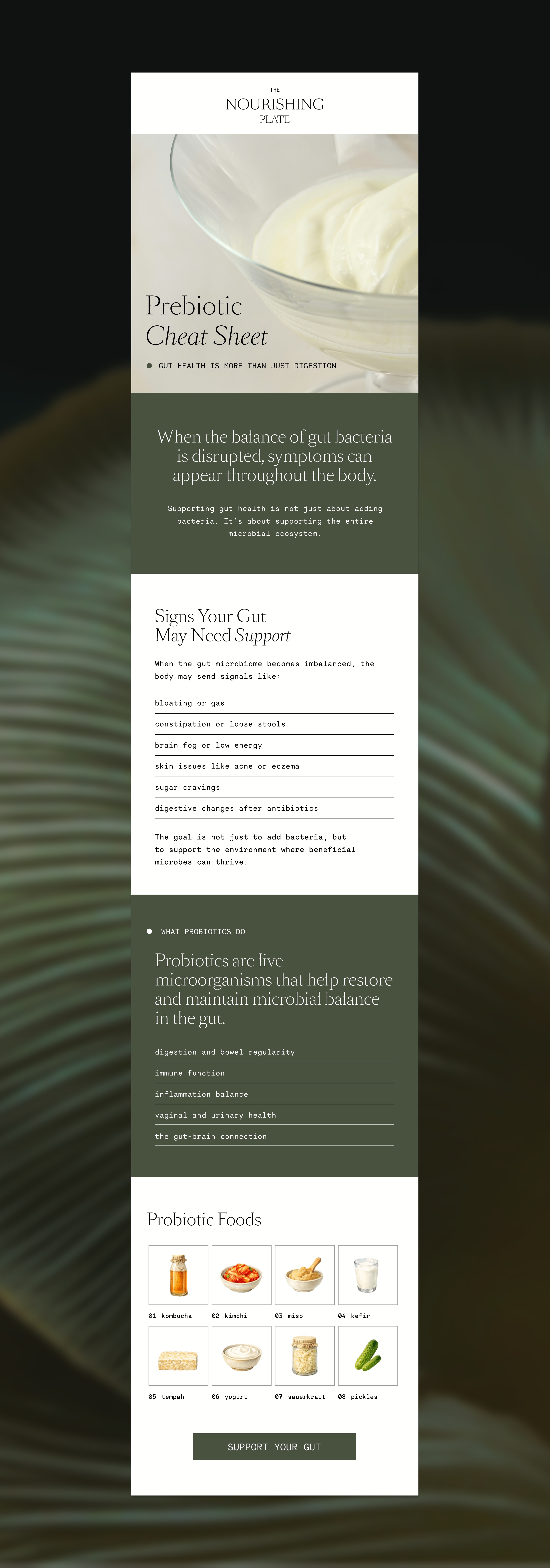 THE
NOURISHING
PLATE

Prebiotic
Cheat Sheet

GUT HEALTH IS MORE THAN JUST DIGESTION.

When the balance of gut bacteria is disrupted, symptoms can appear throughout the body.

Supporting gut health is not just about adding bacteria. It's about supporting the entire microbial ecosystem.

Signs Your Gut
May Need Support

When the gut microbiome becomes imbalanced, the body may send signals like:

bloating or gas

constipation or loose stools

brain fog or low energy

skin issues like acne or eczema

sugar cravings

digestive changes after antibiotics

The goal is not just to add bacteria, but to support the environment where beneficial microbes can thrive.

WHAT PROBIOTICS DO

Probiotics are live microorganisms that help restore and maintain microbial balance in the gut.

digestion and bowel regularity

immune function

inflammation balance

vaginal and urinary health

the gut-brain connection

Probiotic Foods

01 kombucha
02 kimchi
03 miso
04 kefir
05 tempah
06 yogurt
07 sauerkraut
08 pickles

SUPPORT YOUR GUT